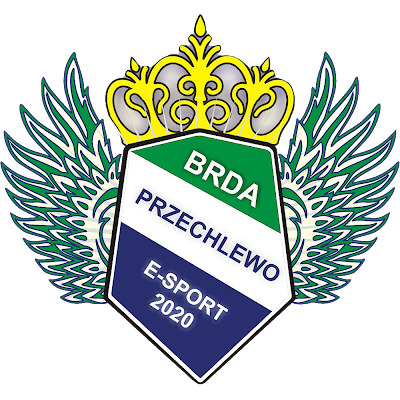 BRDA
PRZECHLEWO
E-SPORT
2020